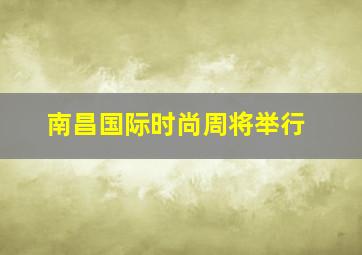 南昌国际时尚周将举行